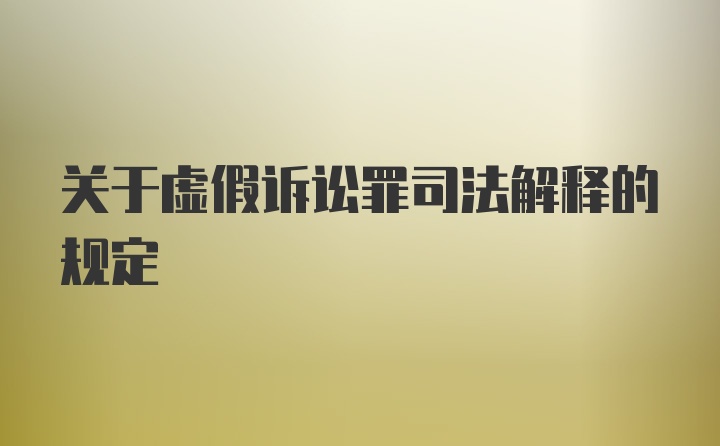 关于虚假诉讼罪司法解释的规定